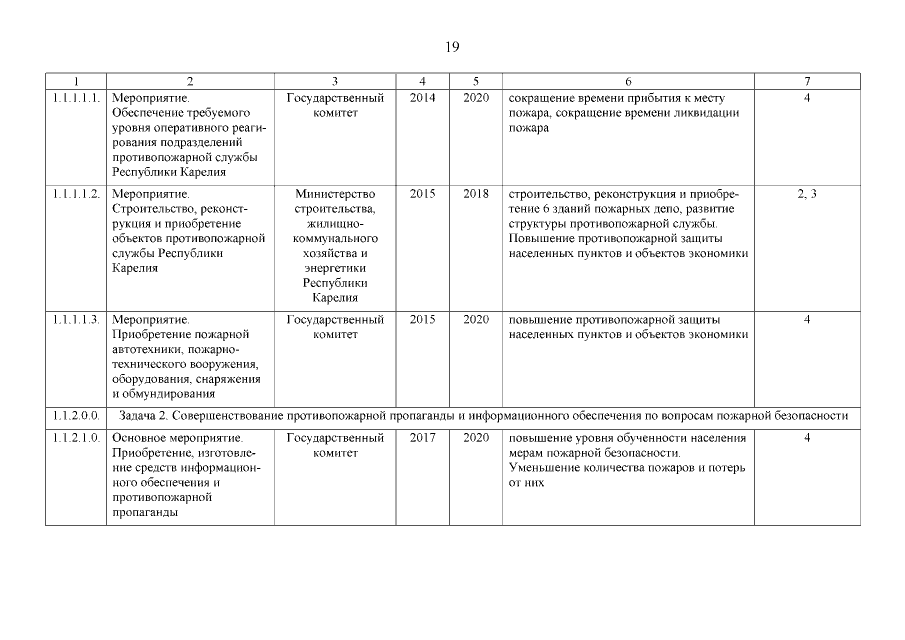 19

| 1 | 2 | 3 | 4 | 5 | 6 | 7 |
|---|---|---|---|---|---|---|
| 1.1.1.1.1. | Мероприятие. Обеспечение требуемого уровня оперативного реагирования подразделений противопожарной службы Республики Карелия | Государственный комитет | 2014 | 2020 | сокращение времени прибытия к месту пожара, сокращение времени ликвидации пожара | 4 |
| 1.1.1.1.2. | Мероприятие. Строительство, реконструкция и приобретение объектов противопожарной службы Республики Карелия | Министерство строительства, жилищно-коммунального хозяйства и энергетики Республики Карелия | 2015 | 2018 | строительство, реконструкция и приобретение 6 зданий пожарных депо, развитие структуры противопожарной службы. Повышение противопожарной защиты населенных пунктов и объектов экономики | 2, 3 |
| 1.1.1.1.3. | Мероприятие. Приобретение пожарной автотехники, пожарно-технического вооружения, оборудования, снаряжения и обмундирования | Государственный комитет | 2015 | 2020 | повышение противопожарной защиты населенных пунктов и объектов экономики | 4 |
| 1.1.2.0.0. | Задача 2. Совершенствование противопожарной пропаганды и информационного обеспечения по вопросам пожарной безопасности | | | | | |
| 1.1.2.1.0. | Основное мероприятие. Приобретение, изготовление средств информационного обеспечения и противопожарной пропаганды | Государственный комитет | 2017 | 2020 | повышение уровня обученности населения мерам пожарной безопасности. Уменьшение количества пожаров и потерь от них | 4 |